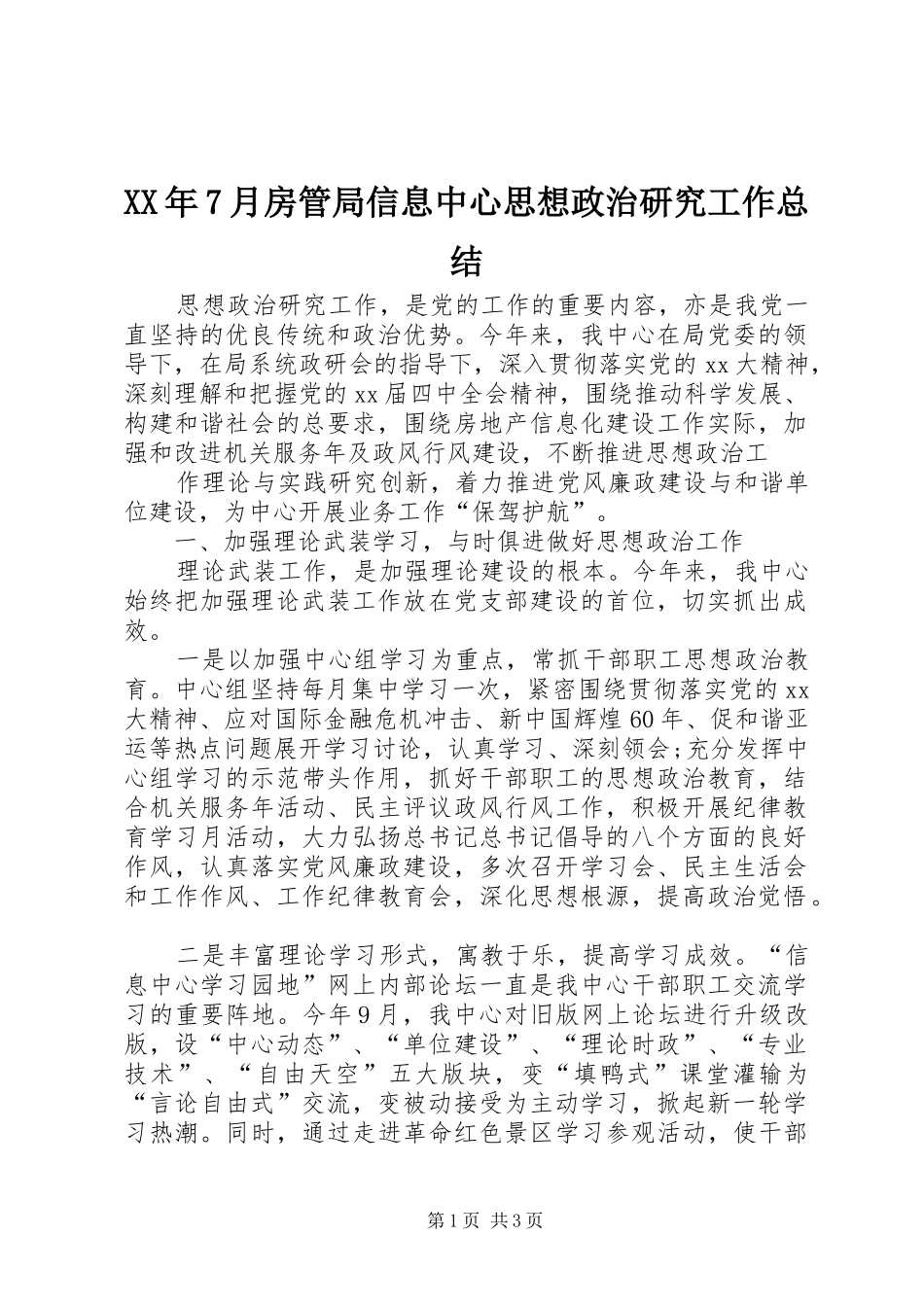 XX年7月房管局信息中心思想政治研究工作总结

思想政治研究工作，是党的工作的重要内容，亦是我党一直坚持的优良传统和政治优势。今年来，我中心在局党委的领导下，在局系统政研会的指导下，深入贯彻落实党的xx大精神，深刻理解和把握党的xx届四中全会精神，围绕推动科学发展、构建和谐社会的总要求，围绕房地产信息化建设工作实际，加强和改进机关服务年及政风行风建设，不断推进思想政治工

作理论与实践研究创新，着力推进党风廉政建设与和谐单位建设，为中心开展业务工作“保驾护航”。

一、加强理论武装学习，与时俱进做好思想政治工作

理论武装工作，是加强理论建设的根本。今年来，我中心始终把加强理论武装工作放在党支部建设的首位，切实抓出成效。

一是以加强中心组学习为重点，常抓干部职工思想政治教育。中心组坚持每月集中学习一次，紧密围绕贯彻落实党的xx大精神、应对国际金融危机冲击、新中国辉煌60年、促和谐亚运等热点问题展开学习讨论，认真学习、深刻领会;充分发挥中心组学习的示范带头作用，抓好干部职工的思想政治教育，结合机关服务年活动、民主评议政风行风工作，积极开展纪律教育学习月活动，大力弘扬总书记总书记倡导的八个方面的良好作风，认真落实党风廉政建设，多次召开学习会、民主生活会和工作作风、工作纪律教育会，深化思想根源，提高政治觉悟。

二是丰富理论学习形式，寓教于乐，提高学习成效。“信息中心学习园地”网上内部论坛一直是我中心干部职工交流学习的重要阵地。今年9月，我中心对旧版网上论坛进行升级改版，设“中心动态”、“单位建设”、“理论时政”、“专业技术”、“自由天空”五大版块，变“填鸭式”课堂灌输为“言论自由式”交流，变被动接受为主动学习，掀起新一轮学习热潮。同时，通过走进革命红色景区学习参观活动，使干部

第1页 共3页